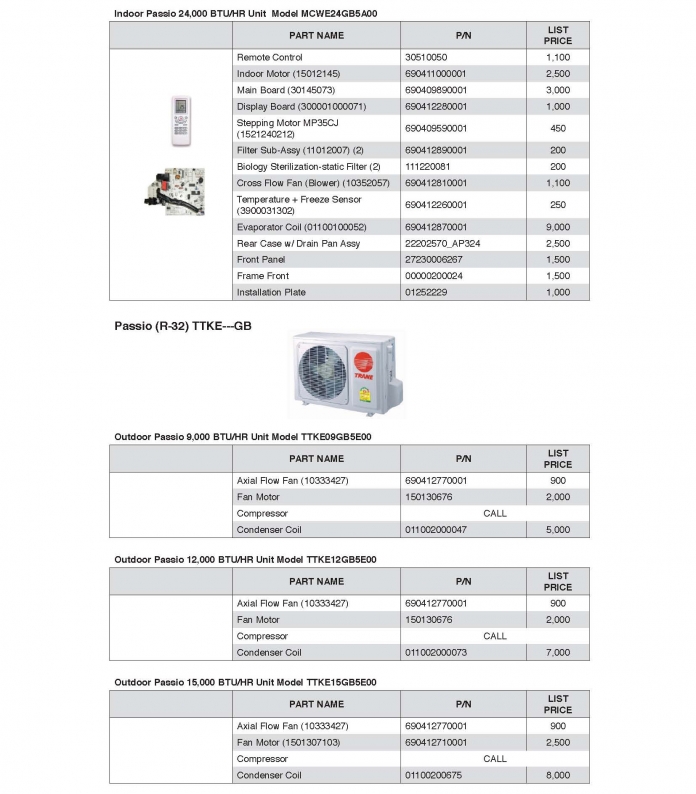 Indoor Passio 24,000 BTU/HR Unit Model MCWE24GB5A00

| | PART NAME | P/N | LIST PRICE |
|---|---|---|---|
| | Remote Control | 30510050 | 1,100 |
| | Indoor Motor (15012145) | 690411000001 | 2,500 |
| | Main Board (30145073) | 690409890001 | 3,000 |
| | Display Board (300001000071) | 690412280001 | 1,000 |
| | Stepping Motor MP35CJ (1521240212) | 690409590001 | 450 |
| | Filter Sub-Assy (11012007) (2) | 690412890001 | 200 |
| | Biology Sterilization-static Filter (2) | 111220081 | 200 |
| | Cross Flow Fan (Blower) (10352057) | 690412810001 | 1,100 |
| | Temperature + Freeze Sensor (3900031302) | 690412260001 | 250 |
| | Evaporator Coil (01100100052) | 690412870001 | 9,000 |
| | Rear Case w/ Drain Pan Assy | 22202570_AP324 | 2,500 |
| | Front Panel | 27230006267 | 1,500 |
| | Frame Front | 00000200024 | 1,500 |
| | Installation Plate | 01252229 | 1,000 |

Passio (R-32) TTKE---GB

TRANE

Outdoor Passio 9,000 BTU/HR Unit Model TTKE09GB5E00

| | PART NAME | P/N | LIST PRICE |
|---|---|---|---|
| | Axial Flow Fan (10333427) | 690412770001 | 900 |
| | Fan Motor | 150130676 | 2,000 |
| | Compressor | CALL | |
| | Condenser Coil | 011002000047 | 5,000 |

Outdoor Passio 12,000 BTU/HR Unit Model TTKE12GB5E00

| | PART NAME | P/N | LIST PRICE |
|---|---|---|---|
| | Axial Flow Fan (10333427) | 690412770001 | 900 |
| | Fan Motor | 150130676 | 2,000 |
| | Compressor | CALL | |
| | Condenser Coil | 011002000073 | 7,000 |

Outdoor Passio 15,000 BTU/HR Unit Model TTKE15GB5E00

| | PART NAME | P/N | LIST PRICE |
|---|---|---|---|
| | Axial Flow Fan (10333427) | 690412770001 | 900 |
| | Fan Motor (1501307103) | 690412710001 | 2,500 |
| | Compressor | CALL | |
| | Condenser Coil | 01100200675 | 8,000 |